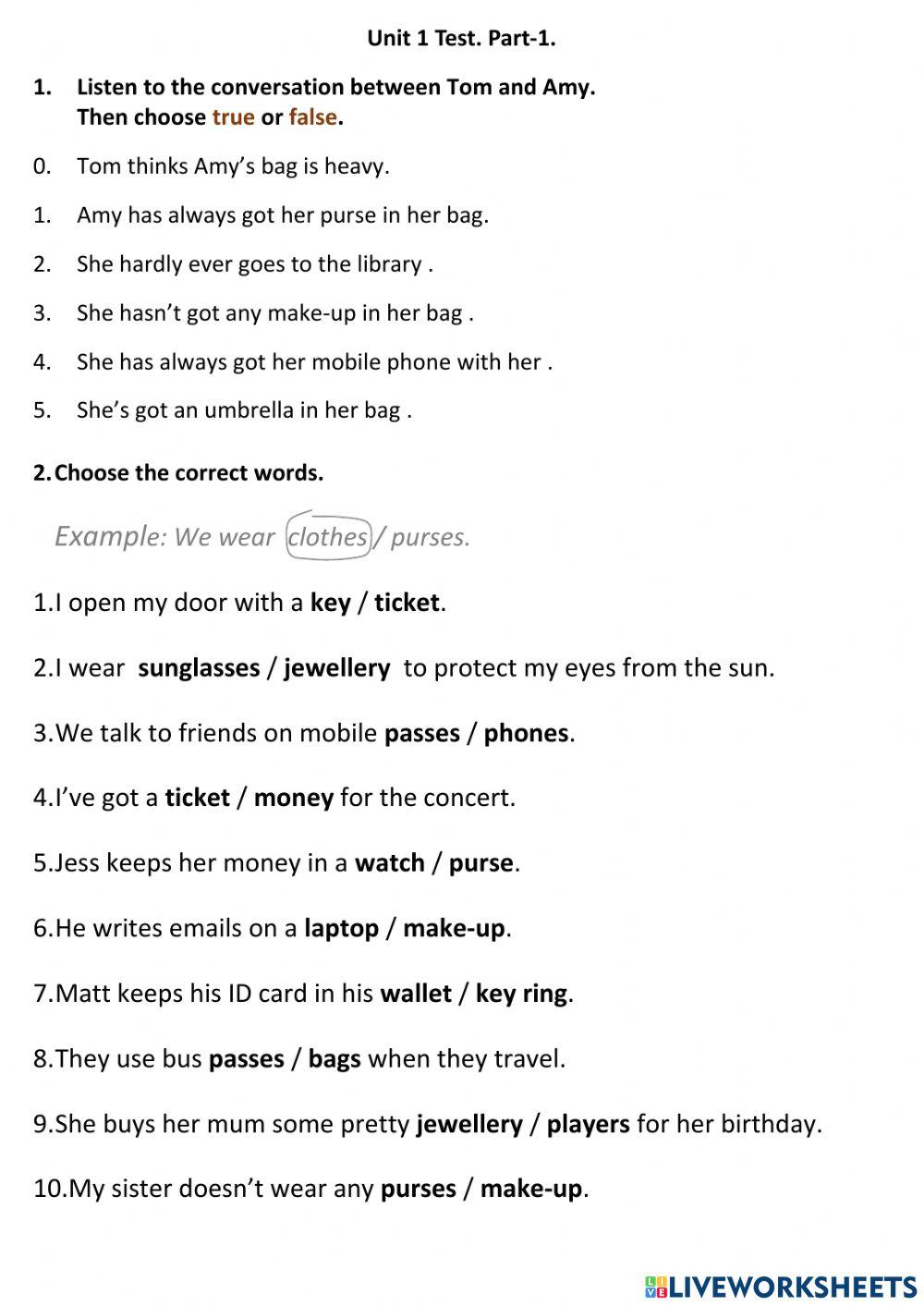 Unit 1 Test. Part-1.

1. Listen to the conversation between Tom and Amy. Then choose true or false.

0. Tom thinks Amy's bag is heavy.

1. Amy has always got her purse in her bag.

2. She hardly ever goes to the library .

3. She hasn't got any make-up in her bag .

4. She has always got her mobile phone with her .

5. She's got an umbrella in her bag .

2. Choose the correct words.

Example: We wear clothes / purses.

1.I open my door with a key / ticket.

2.I wear sunglasses / jewellery to protect my eyes from the sun.

3.We talk to friends on mobile passes / phones.

4.I've got a ticket / money for the concert.

5.Jess keeps her money in a watch / purse.

6.He writes emails on a laptop / make-up.

7.Matt keeps his ID card in his wallet / key ring.

8.They use bus passes / bags when they travel.

9.She buys her mum some pretty jewellery / players for her birthday.

10.My sister doesn't wear any purses / make-up.

LIVEWORKSHEETS